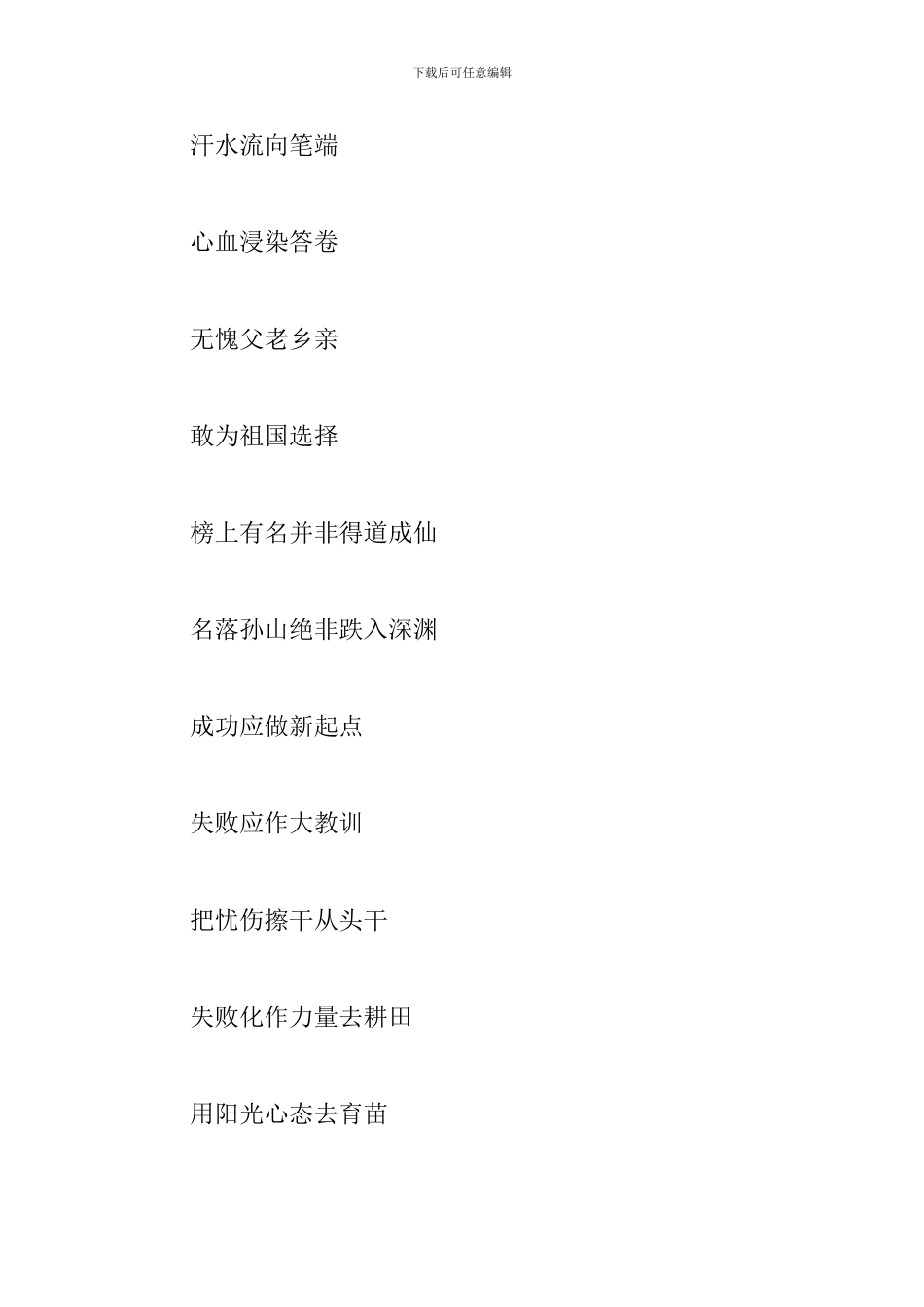 下载后可任意编辑

汗水流向笔端

心血浸染答卷

无愧父老乡亲

敢为祖国选择

榜上有名并非得道成仙

名落孙山绝非跌入深渊

成功应做新起点

失败应作大教训

把忧伤擦干从头干

失败化作力量去耕田

用阳光心态去育苗